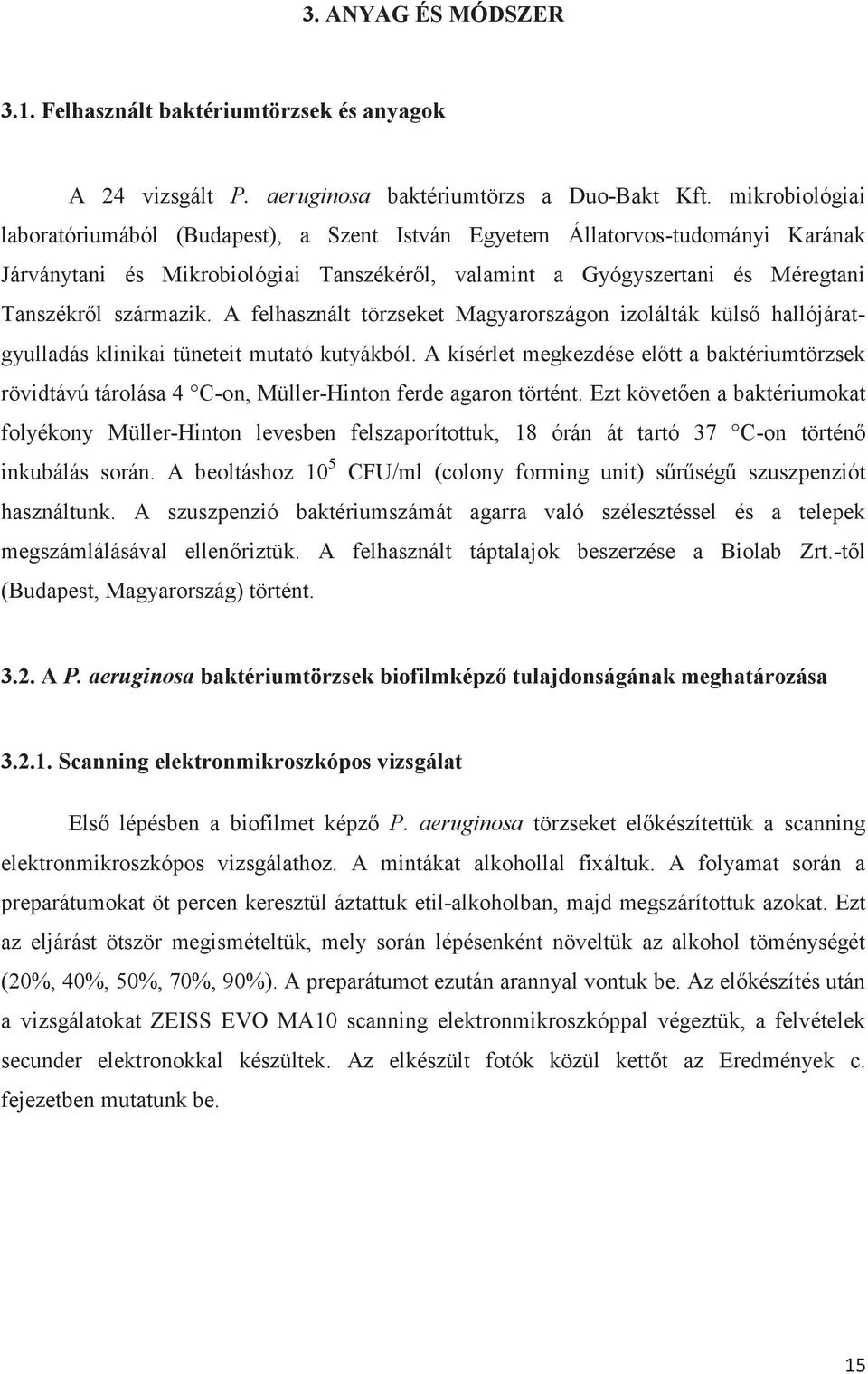 3. ANYAG ÉS MÓDSZER

3.1. Felhasznált baktériumtörzsek és anyagok

A 24 vizsgált P. aeruginosa baktériumtörzs a Duo-Bakt Kft. mikrobiológiai laboratóriumából (Budapest), a Szent István Egyetem Állatorvos-tudományi Karának Járványtani és Mikrobiológiai Tanszékéről, valamint a Gyógyszertani és Méregtani Tanszékről származik. A felhasznált törzseket Magyarországon izolálták külső hallójáratgyulladás klinikai tüneteit mutató kutyákból. A kísérlet megkezdése előtt a baktériumtörzsek rövidtávú tárolása 4 °C-on, Müller-Hinton ferde agaron történt. Ezt követően a baktériumokat folyékony Müller-Hinton levesben felszaporítottuk, 18 órán át tartó 37 °C-on történő inkubálás során. A beoltáshoz $10^5$ CFU/ml (colony forming unit) sűrűségű szuszpenziót használtunk. A szuszpenzió baktériumszámát agarra való szélesztéssel és a telepek megszámlálásával ellenőriztük. A felhasznált táptalajok beszerzése a Biolab Zrt.-től (Budapest, Magyarország) történt.

3.2. A P. aeruginosa baktériumtörzsek biofilmképző tulajdonságának meghatározása

3.2.1. Scanning elektronmikroszkópos vizsgálat

Első lépésben a biofilmet képző P. aeruginosa törzseket előkészítettük a scanning elektronmikroszkópos vizsgálathoz. A mintákat alkohollal fixáltuk. A folyamat során a preparátumokat öt percen keresztül áztattuk etil-alkoholban, majd megszárítottuk azokat. Ezt az eljárást ötször megismételtük, mely során lépésenként növeltük az alkohol töménységét (20%, 40%, 50%, 70%, 90%). A preparátumot ezután arannyal vontuk be. Az előkészítés után a vizsgálatokat ZEISS EVO MA10 scanning elektronmikroszkóppal végeztük, a felvételek secunder elektronokkal készültek. Az elkészült fotók közül kettőt az Eredmények c. fejezetben mutatunk be.

15